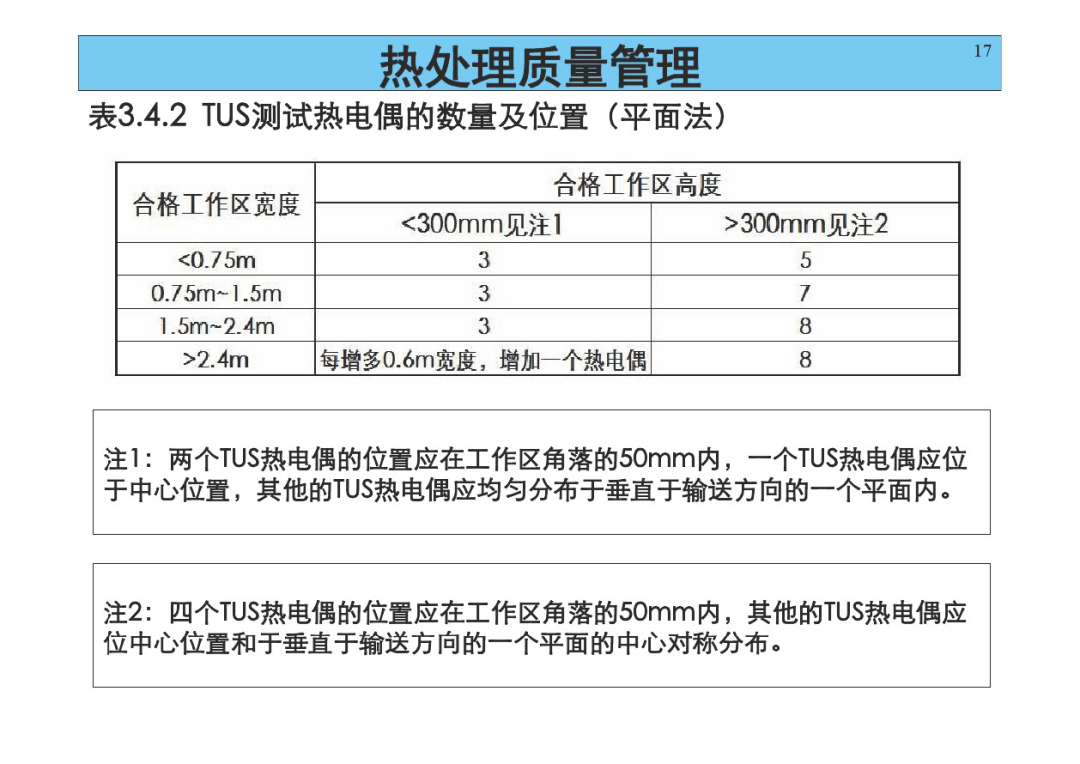 热处理质量管理

17

表3.4.2 TUS测试热电偶的数量及位置（平面法）

| 合格工作区宽度 | 合格工作区高度 | |
|---|---|---|
| | <300mm见注1 | >300mm见注2 |
| <0.75m | 3 | 5 |
| 0.75m~1.5m | 3 | 7 |
| 1.5m~2.4m | 3 | 8 |
| >2.4m | 每增多0.6m宽度，增加一个热电偶 | 8 |

注1：两个TUS热电偶的位置应在工作区角落的50mm内，一个TUS热电偶应位于中心位置，其他的TUS热电偶应均匀分布于垂直于输送方向的一个平面内。

注2：四个TUS热电偶的位置应在工作区角落的50mm内，其他的TUS热电偶应位中心位置和于垂直于输送方向的一个平面的中心对称分布。